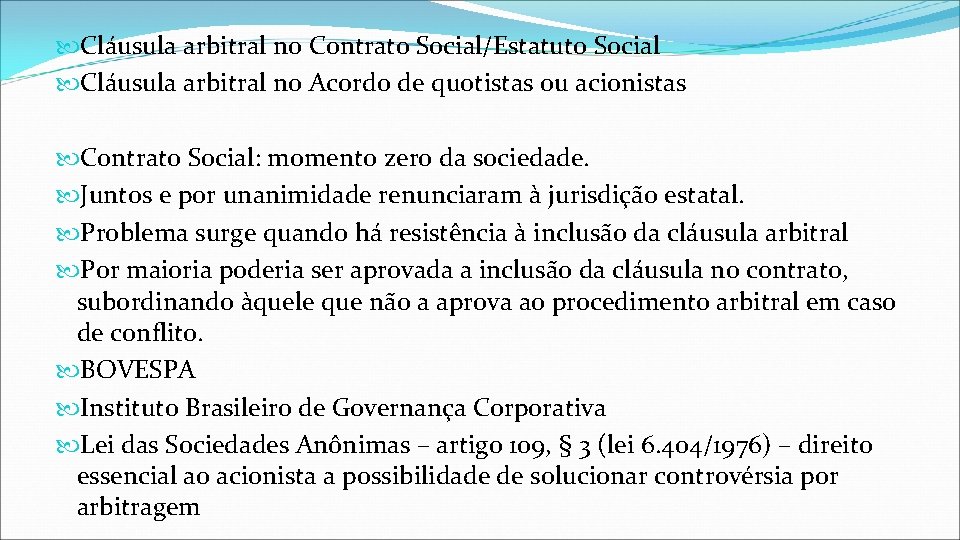 Cláusula arbitral no Contrato Social/Estatuto Social
Cláusula arbitral no Acordo de quotistas ou acionistas

Contrato Social: momento zero da sociedade.
Juntos e por unanimidade renunciaram à jurisdição estatal.
Problema surge quando há resistência à inclusão da cláusula arbitral
Por maioria poderia ser aprovada a inclusão da cláusula no contrato, subordinando àquele que não a aprova ao procedimento arbitral em caso de conflito.
BOVESPA
Instituto Brasileiro de Governança Corporativa
Lei das Sociedades Anônimas – artigo 109, § 3 (lei 6.404/1976) – direito essencial ao acionista a possibilidade de solucionar controvérsia por arbitragem